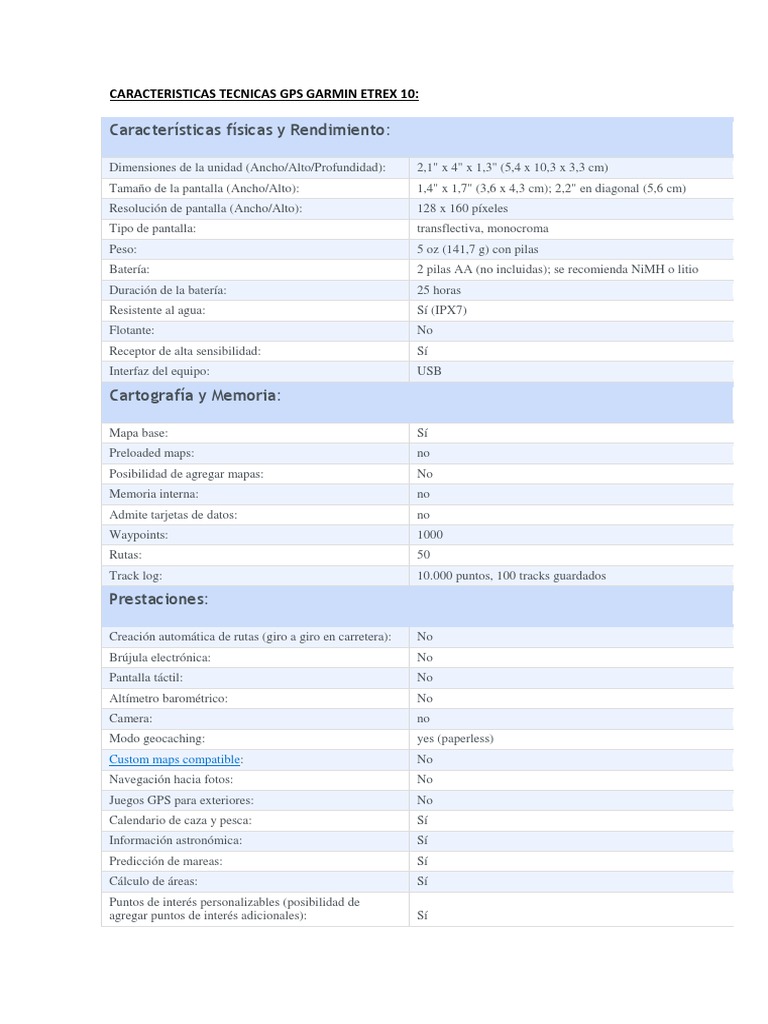 CARACTERISTICAS TECNICAS GPS GARMIN ETREX 10:

| Características físicas y Rendimiento: | |
|---|---|
| Dimensiones de la unidad (Ancho/Alto/Profundidad): | 2,1" x 4" x 1,3" (5,4 x 10,3 x 3,3 cm) |
| Tamaño de la pantalla (Ancho/Alto): | 1,4" x 1,7" (3,6 x 4,3 cm); 2,2" en diagonal (5,6 cm) |
| Resolución de pantalla (Ancho/Alto): | 128 x 160 píxeles |
| Tipo de pantalla: | transflectiva, monocroma |
| Peso: | 5 oz (141,7 g) con pilas |
| Batería: | 2 pilas AA (no incluidas); se recomienda NiMH o litio |
| Duración de la batería: | 25 horas |
| Resistente al agua: | Sí (IPX7) |
| Flotante: | No |
| Receptor de alta sensibilidad: | Sí |
| Interfaz del equipo: | USB |
| Cartografía y Memoria: | |
| Mapa base: | Sí |
| Preloaded maps: | no |
| Posibilidad de agregar mapas: | No |
| Memoria interna: | no |
| Admite tarjetas de datos: | no |
| Waypoints: | 1000 |
| Rutas: | 50 |
| Track log: | 10.000 puntos, 100 tracks guardados |
| Prestaciones: | |
| Creación automática de rutas (giro a giro en carretera): | No |
| Brújula electrónica: | No |
| Pantalla táctil: | No |
| Altímetro barométrico: | No |
| Camera: | no |
| Modo geocaching: | yes (paperless) |
| Custom maps compatible: | No |
| Navegación hacia fotos: | No |
| Juegos GPS para exteriores: | No |
| Calendario de caza y pesca: | Sí |
| Información astronómica: | Sí |
| Predicción de mareas: | Sí |
| Cálculo de áreas: | Sí |
| Puntos de interés personalizables (posibilidad de agregar puntos de interés adicionales): | Sí |